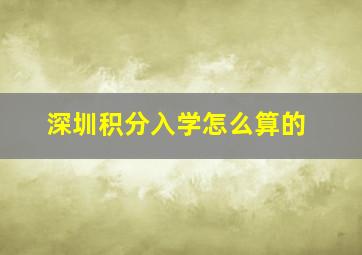 深圳积分入学怎么算的